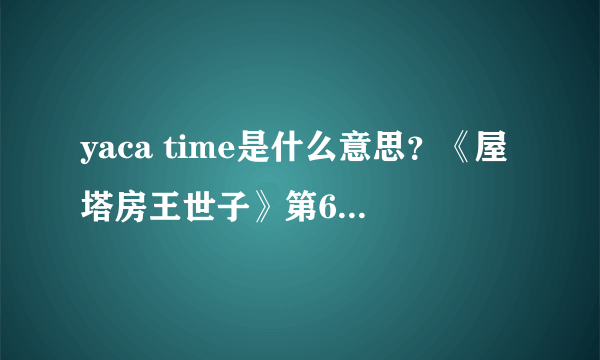 yaca time是什么意思？《屋塔房王世子》第6...